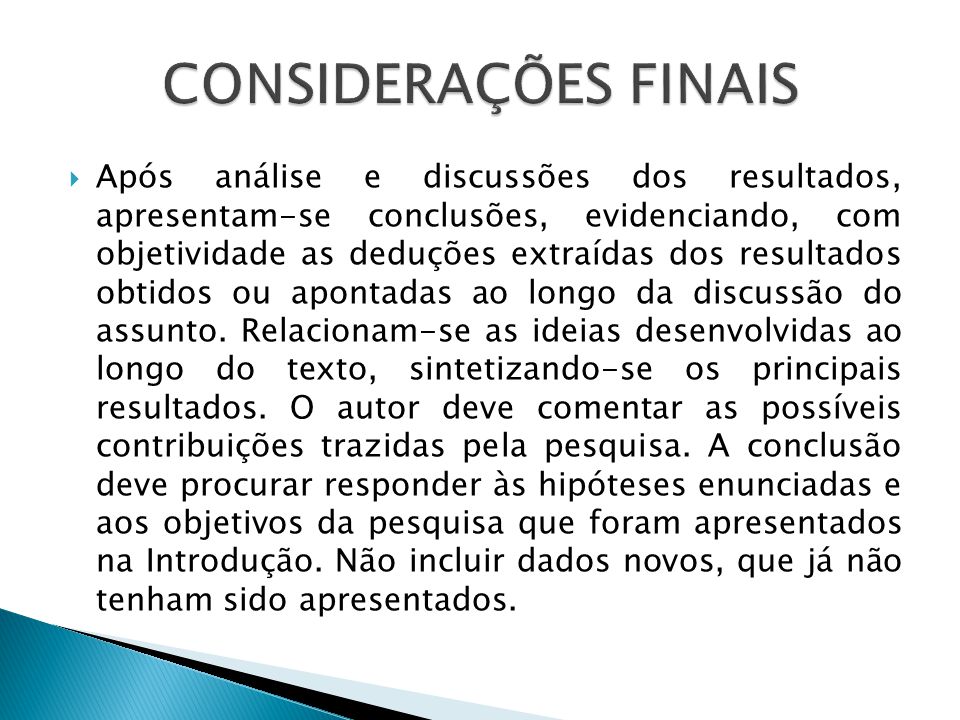 CONSIDERAÇÕES FINAIS

Após análise e discussões dos resultados, apresentam-se conclusões, evidenciando, com objetividade as deduções extraídas dos resultados obtidos ou apontadas ao longo da discussão do assunto. Relacionam-se as ideias desenvolvidas ao longo do texto, sintetizando-se os principais resultados. O autor deve comentar as possíveis contribuições trazidas pela pesquisa. A conclusão deve procurar responder às hipóteses enunciadas e aos objetivos da pesquisa que foram apresentados na Introdução. Não incluir dados novos, que já não tenham sido apresentados.